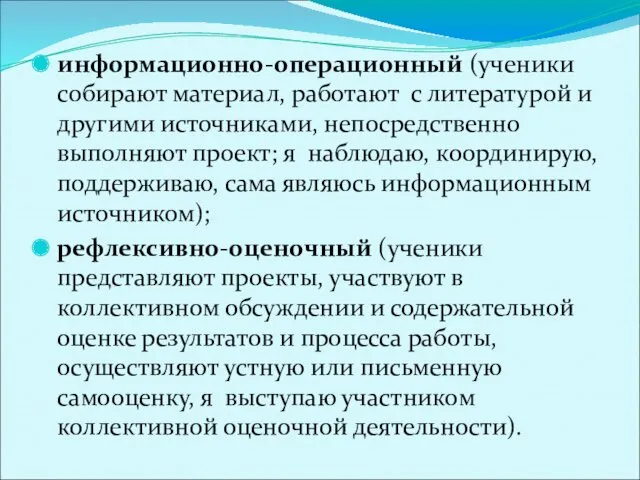 информационно-операционный (ученики собирают материал, работают с литературой и другими источниками, непосредственно выполняют проект; я наблюдаю, координирую, поддерживаю, сама являюсь информационным источником);

рефлексивно-оценочный (ученики представляют проекты, участвуют в коллективном обсуждении и содержательной оценке результатов и процесса работы, осуществляют устную или письменную самооценку, я выступаю участником коллективной оценочной деятельности).